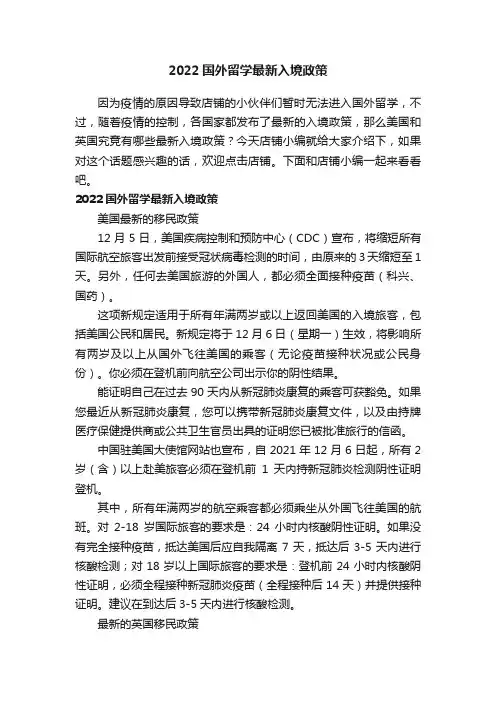 2022 国外留学最新入境政策

因为疫情的原因导致店铺的小伙伴们暂时无法进入国外留学，不过，随着疫情的控制，各国家都发布了最新的入境政策，那么美国和英国究竟有哪些最新入境政策？今天店铺小编就给大家介绍下，如果对这个话题感兴趣的话，欢迎点击店铺。下面和店铺小编一起来看看吧。

2022 国外留学最新入境政策

美国最新的移民政策

12 月 5 日，美国疾病控制和预防中心（CDC）宣布，将缩短所有国际航空旅客出发前接受冠状病毒检测的时间，由原来的 3 天缩短至 1 天。另外，任何去美国旅游的外国人，都必须全面接种疫苗（科兴、国药）。

这项新规定适用于所有年满两岁或以上返回美国的入境旅客，包括美国公民和居民。新规定将于 12 月 6 日（星期一）生效，将影响所有两岁及以上从国外飞往美国的乘客（无论疫苗接种状况或公民身份）。你必须在登机前向航空公司出示你的阴性结果。

能证明自己在过去 90 天内从新冠肺炎康复的乘客可获豁免。如果您最近从新冠肺炎康复，您可以携带新冠肺炎康复文件，以及由持牌医疗保健提供商或公共卫生官员出具的证明您已被批准旅行的信函。

中国驻美国大使馆网站也宣布，自 2021 年 12 月 6 日起，所有 2 岁（含）以上赴美旅客必须在登机前 1 天内持新冠肺炎检测阴性证明登机。

其中，所有年满两岁的航空乘客都必须乘坐从外国飞往美国的航班。对 2-18 岁国际旅客的要求是：24 小时内核酸阴性证明。如果没有完全接种疫苗，抵达美国后应自我隔离 7 天，抵达后 3-5 天内进行核酸检测；对 18 岁以上国际旅客的要求是：登机前 24 小时内核酸阴性证明，必须全程接种新冠肺炎疫苗（全程接种后 14 天）并提供接种证明。建议在到达后 3-5 天内进行核酸检测。

最新的英国移民政策